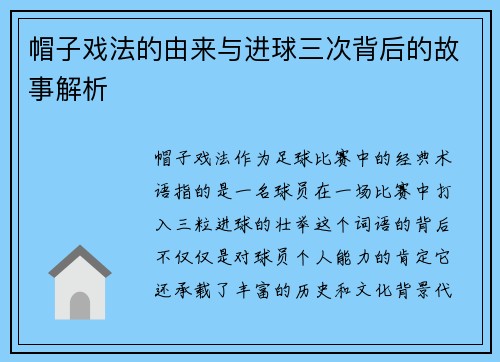 帽子戏法的由来与进球三次背后的故事解析

帽子戏法作为足球比赛中的经典术语指的是一名球员在一场比赛中打入三粒进球的壮举这个词语的背后不仅仅是对球员个人能力的肯定它还承载了丰富的历史和文化背景代